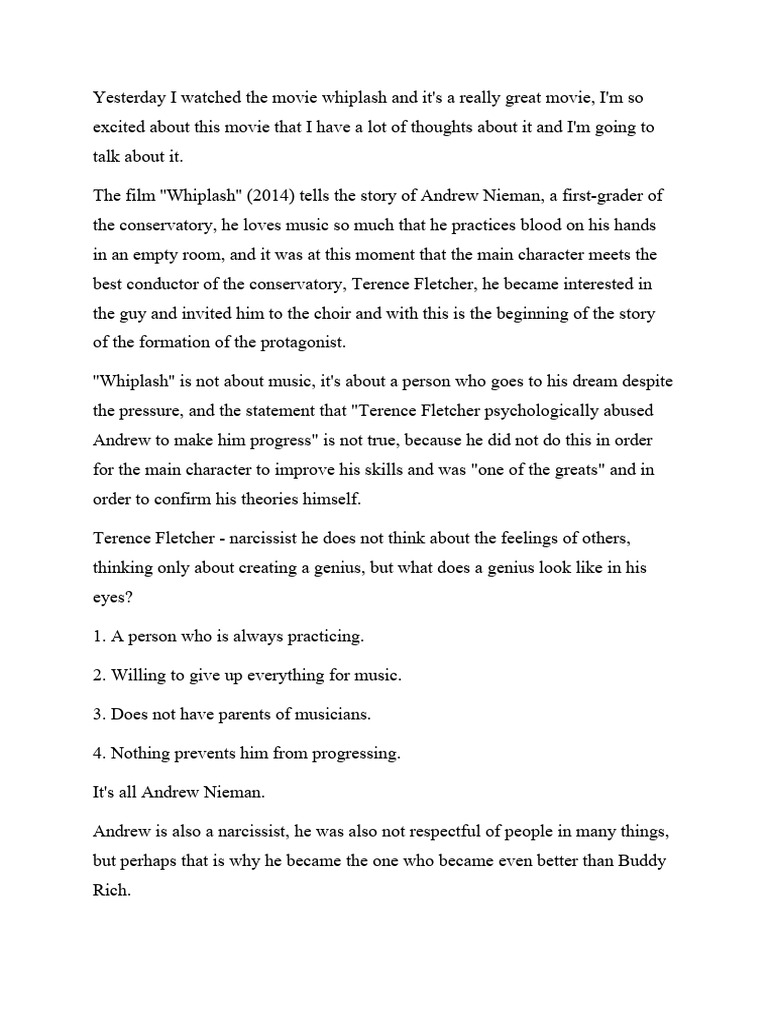 Yesterday I watched the movie whiplash and it's a really great movie, I'm so excited about this movie that I have a lot of thoughts about it and I'm going to talk about it.

The film "Whiplash" (2014) tells the story of Andrew Nieman, a first-grader of the conservatory, he loves music so much that he practices blood on his hands in an empty room, and it was at this moment that the main character meets the best conductor of the conservatory, Terence Fletcher, he became interested in the guy and invited him to the choir and with this is the beginning of the story of the formation of the protagonist.

"Whiplash" is not about music, it's about a person who goes to his dream despite the pressure, and the statement that "Terence Fletcher psychologically abused Andrew to make him progress" is not true, because he did not do this in order for the main character to improve his skills and was "one of the greats" and in order to confirm his theories himself.

Terence Fletcher - narcissist he does not think about the feelings of others, thinking only about creating a genius, but what does a genius look like in his eyes?

1. A person who is always practicing.

2. Willing to give up everything for music.

3. Does not have parents of musicians.

4. Nothing prevents him from progressing.

It's all Andrew Nieman.

Andrew is also a narcissist, he was also not respectful of people in many things, but perhaps that is why he became the one who became even better than Buddy Rich.